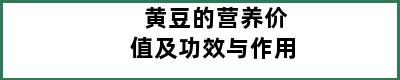 黄豆的营养价值及功效与作用